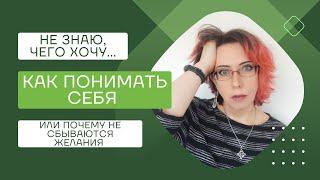 НЕ ЗНАЮ, ЧЕГО ХОЧУ...

КАК ПОНИМАТЬ СЕБЯ

ИЛИ ПОЧЕМУ НЕ СБЫВАЮТСЯ ЖЕЛАНИЯ